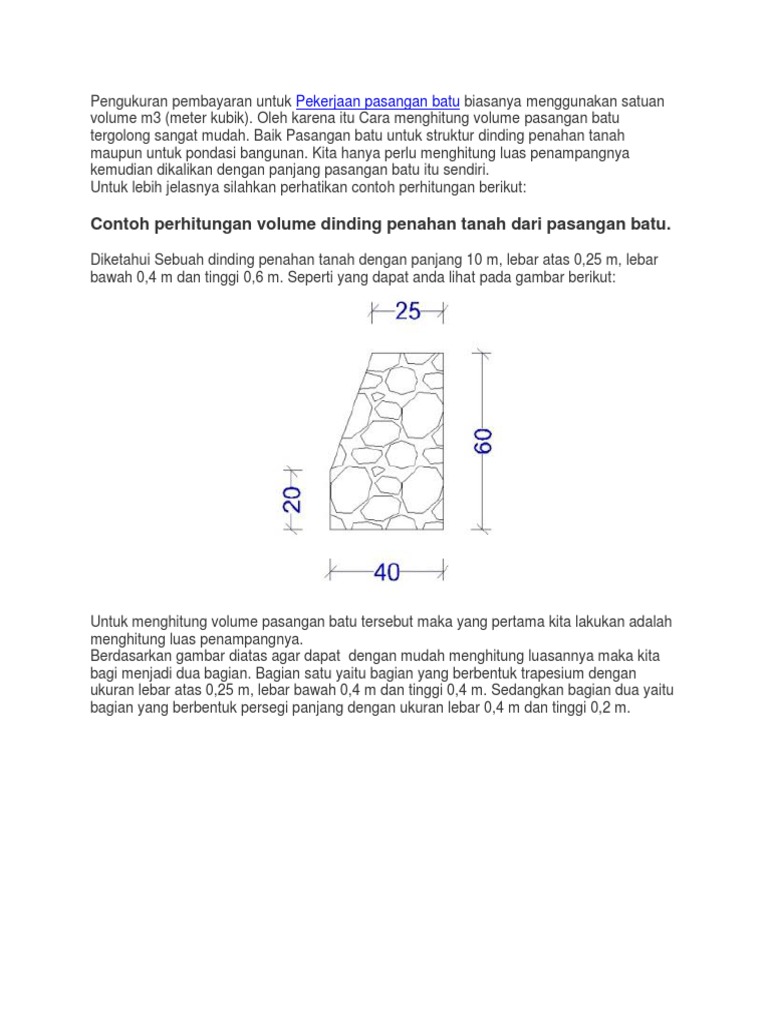 Pengukuran pembayaran untuk Pekerjaan pasangan batu biasanya menggunakan satuan volume m3 (meter kubik). Oleh karena itu Cara menghitung volume pasangan batu tergolong sangat mudah. Baik Pasangan batu untuk struktur dinding penahan tanah maupun untuk pondasi bangunan. Kita hanya perlu menghitung luas penampangnya kemudian dikalikan dengan panjang pasangan batu itu sendiri.
Untuk lebih jelasnya silahkan perhatikan contoh perhitungan berikut:

Contoh perhitungan volume dinding penahan tanah dari pasangan batu.

Diketahui Sebuah dinding penahan tanah dengan panjang 10 m, lebar atas 0,25 m, lebar bawah 0,4 m dan tinggi 0,6 m. Seperti yang dapat anda lihat pada gambar berikut:

25

60

20

40

Untuk menghitung volume pasangan batu tersebut maka yang pertama kita lakukan adalah menghitung luas penampangnya.
Berdasarkan gambar diatas agar dapat dengan mudah menghitung luasannya maka kita bagi menjadi dua bagian. Bagian satu yaitu bagian yang berbentuk trapesium dengan ukuran lebar atas 0,25 m, lebar bawah 0,4 m dan tinggi 0,4 m. Sedangkan bagian dua yaitu bagian yang berbentuk persegi panjang dengan ukuran lebar 0,4 m dan tinggi 0,2 m.